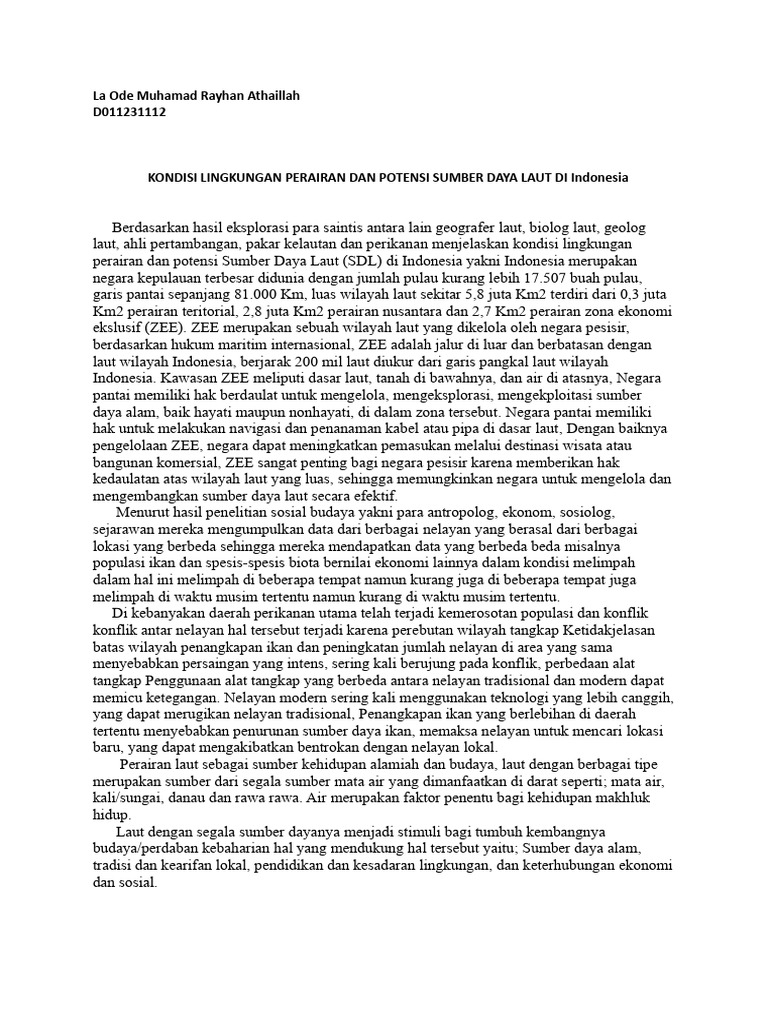 La Ode Muhamad Rayhan Athaillah
D011231112

KONDISI LINGKUNGAN PERAIRAN DAN POTENSI SUMBER DAYA LAUT DI Indonesia

Berdasarkan hasil eksplorasi para saintis antara lain geografer laut, biolog laut, geolog laut, ahli pertambangan, pakar kelautan dan perikanan menjelaskan kondisi lingkungan perairan dan potensi Sumber Daya Laut (SDL) di Indonesia yakni Indonesia merupakan negara kepulauan terbesar didunia dengan jumlah pulau kurang lebih 17.507 buah pulau, garis pantai sepanjang 81.000 Km, luas wilayah laut sekitar 5,8 juta Km2 terdiri dari 0,3 juta Km2 perairan teritorial, 2,8 juta Km2 perairan nusantara dan 2,7 Km2 perairan zona ekonomi ekslusif (ZEE). ZEE merupakan sebuah wilayah laut yang dikelola oleh negara pesisir, berdasarkan hukum maritim internasional, ZEE adalah jalur di luar dan berbatasan dengan laut wilayah Indonesia, berjarak 200 mil laut diukur dari garis pangkal laut wilayah Indonesia. Kawasan ZEE meliputi dasar laut, tanah di bawahnya, dan air di atasnya, Negara pantai memiliki hak berdaulat untuk mengelola, mengeksplorasi, mengekploitasi sumber daya alam, baik hayati maupun nonhayati, di dalam zona tersebut. Negara pantai memiliki hak untuk melakukan navigasi dan penanaman kabel atau pipa di dasar laut, Dengan baiknya pengelolaan ZEE, negara dapat meningkatkan pemasukan melalui destinasi wisata atau bangunan komersial, ZEE sangat penting bagi negara pesisir karena memberikan hak kedaulatan atas wilayah laut yang luas, sehingga memungkinkan negara untuk mengelola dan mengembangkan sumber daya laut secara efektif.

Menurut hasil penelitian sosial budaya yakni para antropolog, ekonom, sosiolog, sejarawan mereka mengumpulkan data dari berbagai nelayan yang berasal dari berbagai lokasi yang berbeda sehingga mereka mendapatkan data yang berbeda beda misalnya populasi ikan dan spesis-spesis biota bernilai ekonomi lainnya dalam kondisi melimpah dalam hal ini melimpah di beberapa tempat namun kurang juga di beberapa tempat juga melimpah di waktu musim tertentu namun kurang di waktu musim tertentu.

Di kebanyakan daerah perikanan utama telah terjadi kemerosotan populasi dan konflik konflik antar nelayan hal tersebut terjadi karena perebutan wilayah tangkap Ketidakjelasan batas wilayah penangkapan ikan dan peningkatan jumlah nelayan di area yang sama menyebabkan persaingan yang intens, sering kali berujung pada konflik, perbedaan alat tangkap Penggunaan alat tangkap yang berbeda antara nelayan tradisional dan modern dapat memicu ketegangan. Nelayan modern sering kali menggunakan teknologi yang lebih canggih, yang dapat merugikan nelayan tradisional, Penangkapan ikan yang berlebihan di daerah tertentu menyebabkan penurunan sumber daya ikan, memaksa nelayan untuk mencari lokasi baru, yang dapat mengakibatkan bentrokan dengan nelayan lokal.

Perairan laut sebagai sumber kehidupan alamiah dan budaya, laut dengan berbagai tipe merupakan sumber dari segala sumber mata air yang dimanfaatkan di darat seperti; mata air, kali/sungai, danau dan rawa rawa. Air merupakan faktor penentu bagi kehidupan makhluk hidup.

Laut dengan segala sumber dayanya menjadi stimuli bagi tumbuh kembangnya budaya/perdaban kebaharian hal yang mendukung hal tersebut yaitu; Sumber daya alam, tradisi dan kearifan lokal, pendidikan dan kesadaran lingkungan, dan keterhubungan ekonomi dan sosial.